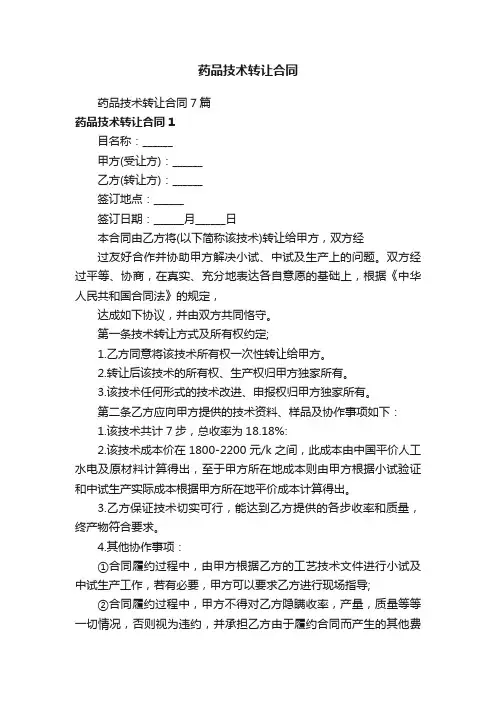 药品技术转让合同

药品技术转让合同7篇

药品技术转让合同1

目名称：______

甲方(受让方)：______

乙方(转让方)：______

签订地点：______

签订日期：______月______日

本合同由乙方将(以下简称该技术)转让给甲方，双方经

过友好合作并协助甲方解决小试、中试及生产上的问题。双方经过平等、协商，在真实、充分地表达各自意愿的基础上，根据《中华人民共和国合同法》的规定，

达成如下协议，并由双方共同恪守。

第一条技术转让方式及所有权约定;

1.乙方同意将该技术所有权一次性转让给甲方。

2.转让后该技术的所有权、生产权归甲方独家所有。

3.该技术任何形式的技术改进、申报权归甲方独家所有。

第二条乙方应向甲方提供的技术资料、样品及协作事项如下：

1.该技术共计7步，总收率为18.18%:

2.该技术成本价在1800-2200元/k之间，此成本由中国平价人工水电及原材料计算得出，至于甲方所在地成本则由甲方根据小试验证和中试生产实际成本根据甲方所在地平价成本计算得出。

3.乙方保证技术切实可行，能达到乙方提供的各步收率和质量，终产物符合要求。

4.其他协作事项：

①合同履约过程中，由甲方根据乙方的工艺技术文件进行小试及中试生产工作，若有必要，甲方可以要求乙方进行现场指导;

②合同履约过程中，甲方不得对乙方隐瞒收率，产量，质量等等一切情况，否则视为违约，并承担乙方由于履约合同而产生的其他费